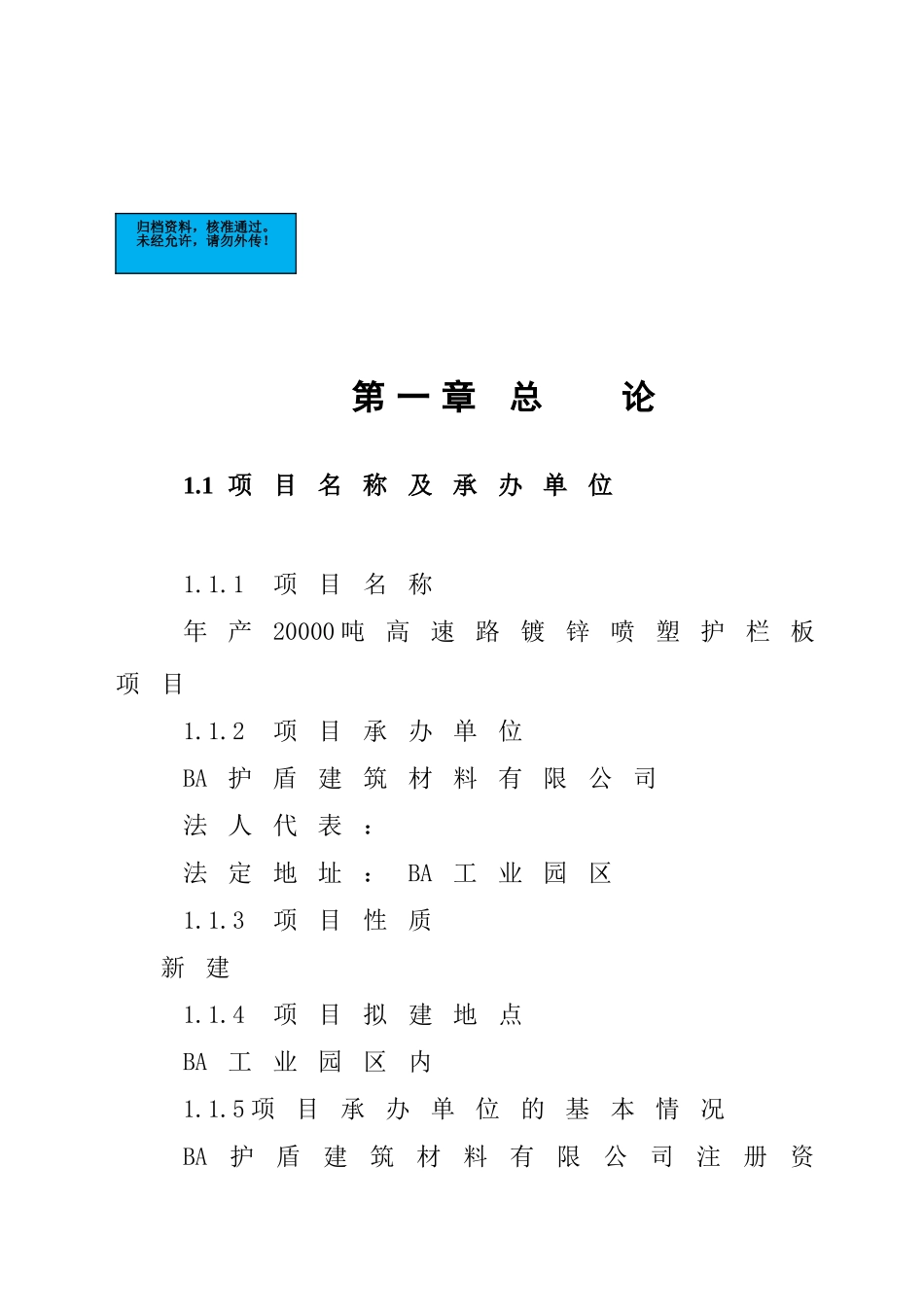 归档资料，核准通过。
未经允许，请勿外传！

第一章 总 论

1.1 项目名称及承办单位

1.1.1 项目名称

年产20000吨高速路镀锌喷塑护栏板项目

1.1.2 项目承办单位

BA护盾建筑材料有限公司

法人代表：

法定地址：BA工业园区

1.1.3 项目性质

新建

1.1.4 项目拟建地点

BA工业园区内

1.1.5项目承办单位的基本情况

BA护盾建筑材料有限公司注册资